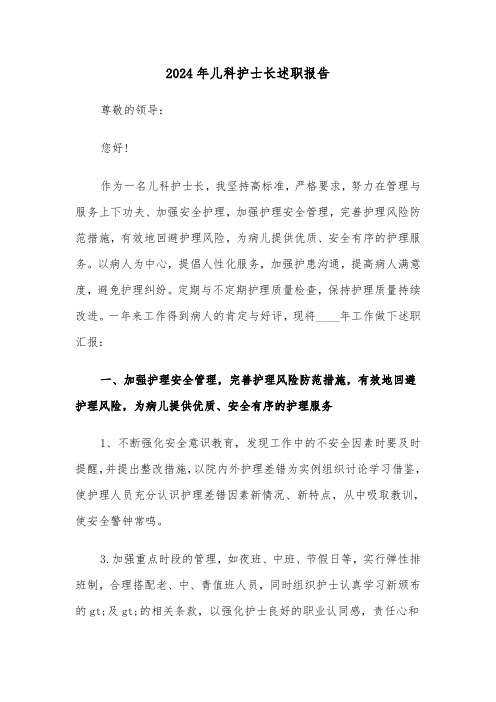 2024年儿科护士长述职报告

尊敬的领导：

您好！

作为一名儿科护士长，我坚持高标准，严格要求，努力在管理与服务上下功夫、加强安全护理，加强护理安全管理，完善护理风险防范措施，有效地回避护理风险，为病儿提供优质、安全有序的护理服务。以病人为中心，提倡人性化服务，加强护患沟通，提高病人满意度，避免护理纠纷。定期与不定期护理质量检查，保持护理质量持续改进。一年来工作得到病人的肯定与好评，现将____年工作做下述职汇报：

一、加强护理安全管理，完善护理风险防范措施，有效地回避护理风险，为病儿提供优质、安全有序的护理服务

1、不断强化安全意识教育，发现工作中的不安全因素时要及时提醒，并提出整改措施，以院内外护理差错为实例组织讨论学习借鉴，使护理人员充分认识护理差错因素新情况、新特点，从中吸取教训，使安全警钟常鸣。

3.加强重点时段的管理，如夜班、中班、节假日等，实行弹性排班制，合理搭配老、中、青值班人员，同时组织护士认真学习新颁布的gt;及gt;的相关条款，以强化护士良好的职业认同感，责任心和